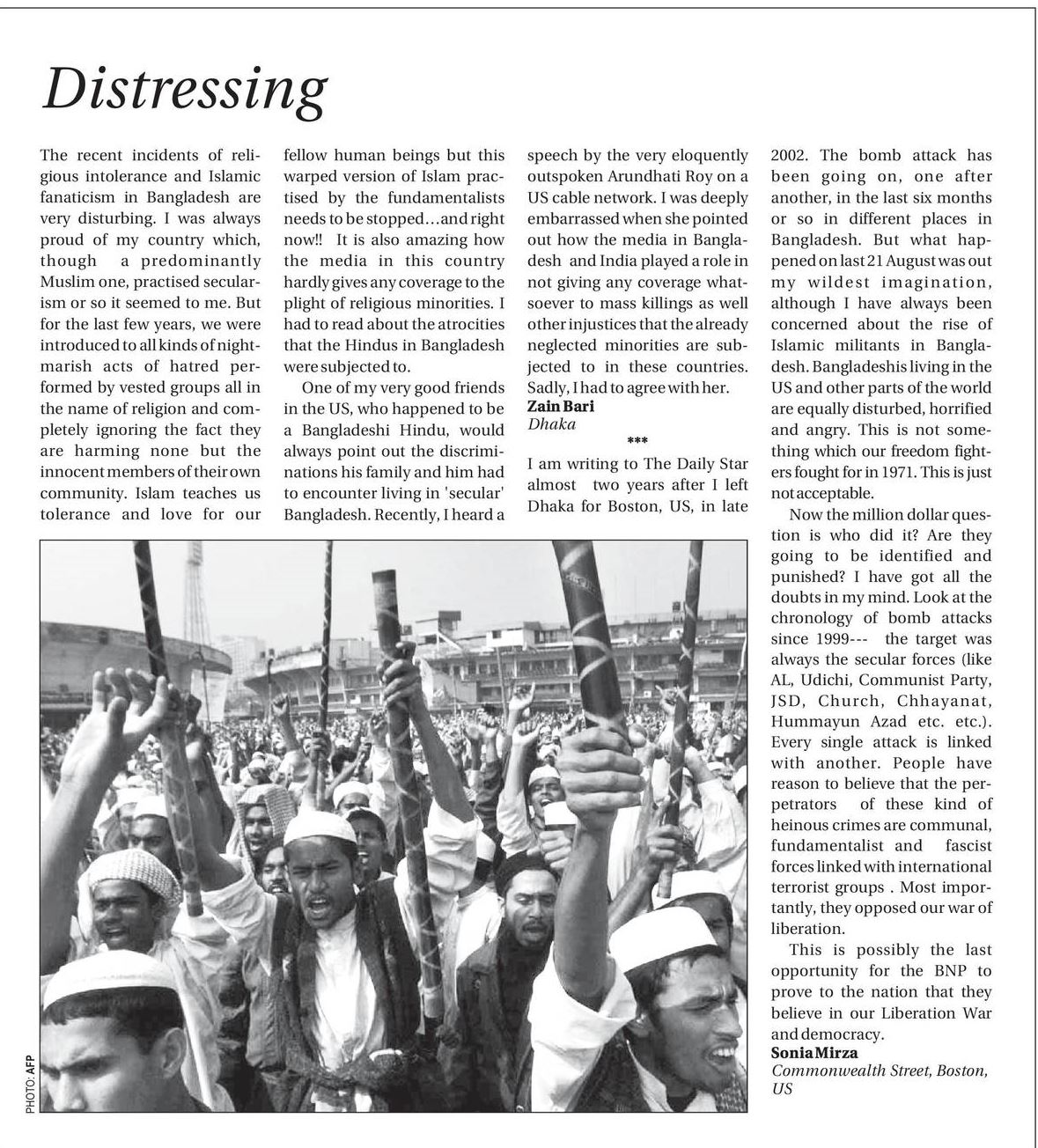 Distressing

The recent incidents of religious intolerance and Islamic fanaticism in Bangladesh are very disturbing. I was always proud of my country which, though a predominantly Muslim one, practised secularism or so it seemed to me. But for the last few years, we were introduced to all kinds of nightmarish acts of hatred performed by vested groups all in the name of religion and completely ignoring the fact they are harming none but the innocent members of their own community. Islam teaches us tolerance and love for our fellow human beings but this warped version of Islam practised by the fundamentalists needs to be stopped...and right now!! It is also amazing how the media in this country hardly gives any coverage to the plight of religious minorities. I had to read about the atrocities that the Hindus in Bangladesh were subjected to.

One of my very good friends in the US, who happened to be a Bangladeshi Hindu, would always point out the discriminations his family and him had to encounter living in 'secular' Bangladesh. Recently, I heard a speech by the very eloquently outspoken Arundhati Roy on a US cable network. I was deeply embarrassed when she pointed out how the media in Bangladesh and India played a role in not giving any coverage whatsoever to mass killings as well other injustices that the already neglected minorities are subjected to in these countries. Sadly, I had to agree with her.

Zain Bari
Dhaka

***

I am writing to The Daily Star almost two years after I left Dhaka for Boston, US, in late 2002. The bomb attack has been going on, one after another, in the last six months or so in different places in Bangladesh. But what happened on last 21 August was out my wildest imagination, although I have always been concerned about the rise of Islamic militants in Bangladesh. Bangladeshis living in the US and other parts of the world are equally disturbed, horrified and angry. This is not something which our freedom fighters fought for in 1971. This is just not acceptable.

Now the million dollar question is who did it? Are they going to be identified and punished? I have got all the doubts in my mind. Look at the chronology of bomb attacks since 1999--- the target was always the secular forces (like AL, Udichi, Communist Party, JSD, Church, Chhayanat, Hummayun Azad etc. etc.). Every single attack is linked with another. People have reason to believe that the perpetrators of these kind of heinous crimes are communal, fundamentalist and fascist forces linked with international terrorist groups . Most importantly, they opposed our war of liberation.

This is possibly the last opportunity for the BNP to prove to the nation that they believe in our Liberation War and democracy.

Sonia Mirza
Commonwealth Street, Boston, US

PHOTO: AFP